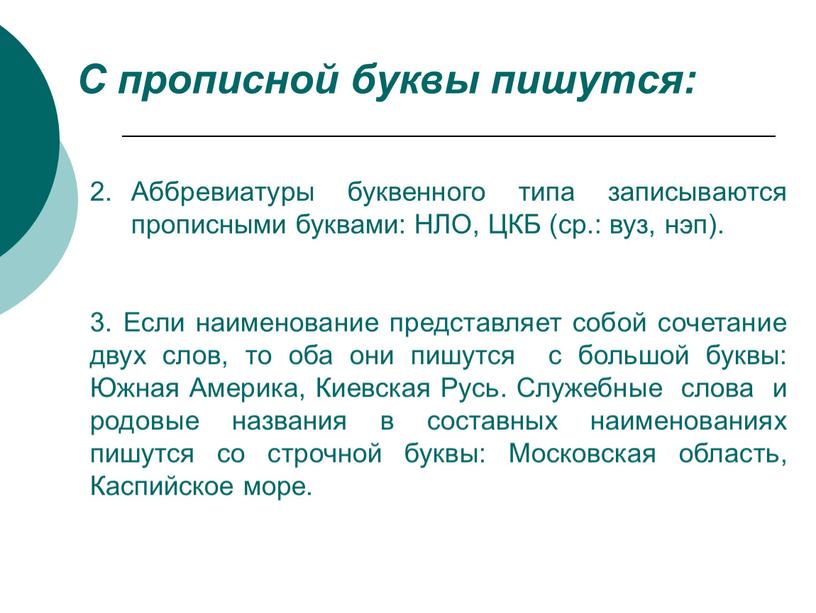 С прописной буквы пишутся:

2. Аббревиатуры буквенного типа записываются прописными буквами: НЛО, ЦКБ (ср.: вуз, нэп).

3. Если наименование представляет собой сочетание двух слов, то оба они пишутся с большой буквы: Южная Америка, Киевская Русь. Служебные слова и родовые названия в составных наименованиях пишутся со строчной буквы: Московская область, Каспийское море.